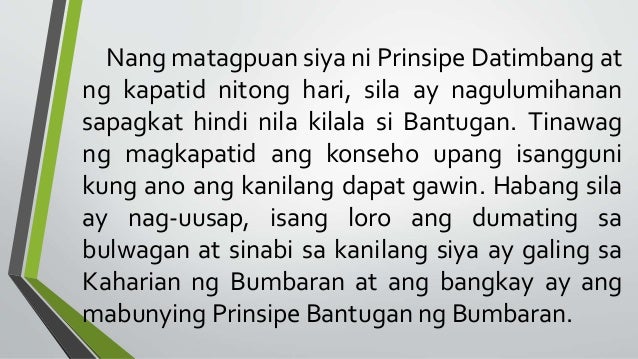 Nang matagpuan siya ni Prinsipe Datimbang at ng kapatid nitong hari, sila ay nagulumihanan sapagkat hindi nila kilala si Bantugan. Tinawag ng magkapatid ang konseho upang isangguni kung ano ang kanilang dapat gawin. Habang sila ay nag-uusap, isang loro ang dumating sa bulwagan at sinabi sa kanilang siya ay galing sa Kaharian ng Bumbaran at ang bangkay ay ang mabunying Prinsipe Bantugan ng Bumbaran.